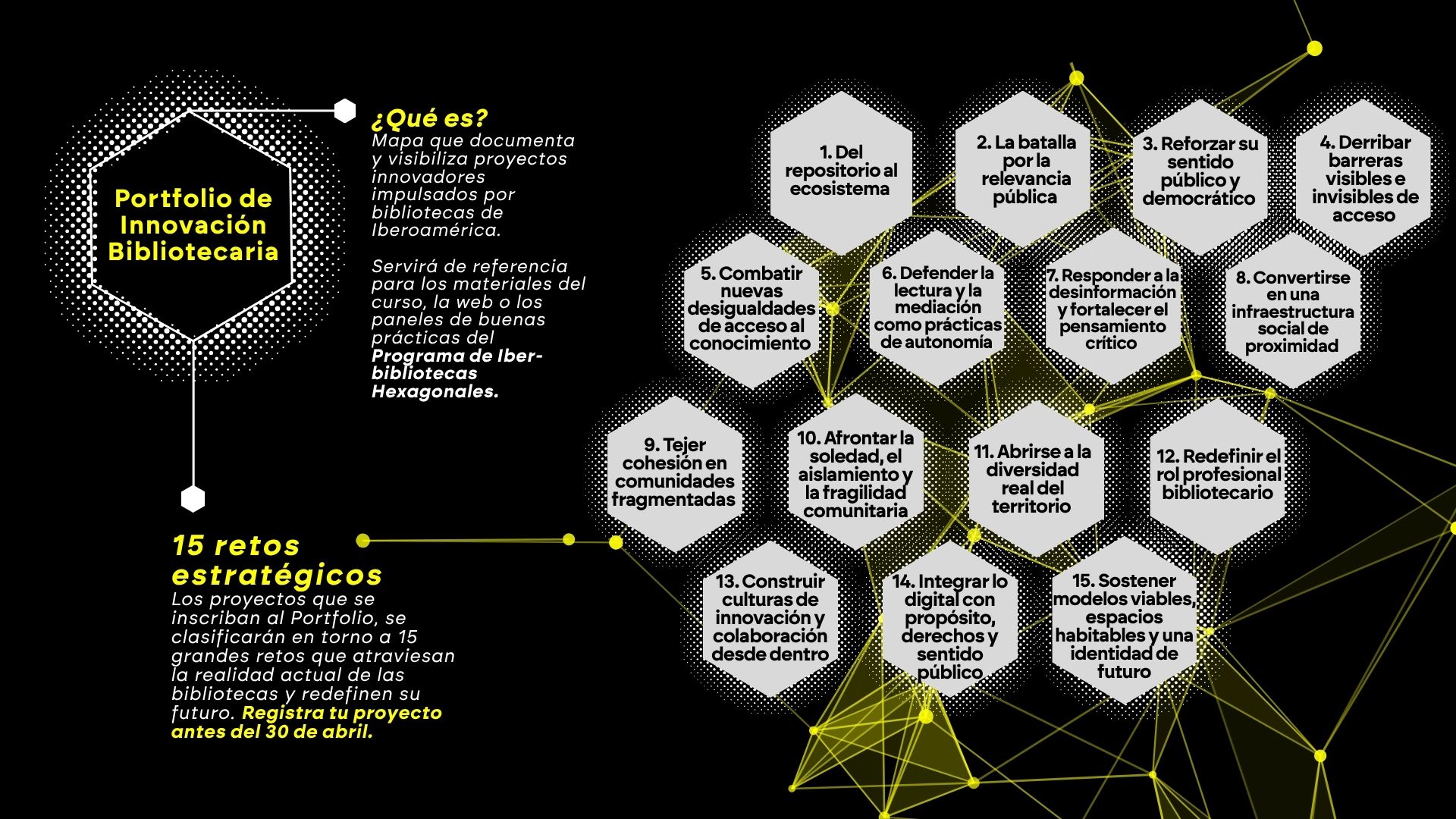 Portfolio de Innovación Bibliotecaria

¿Qué es?
Mapa que documenta y visibiliza proyectos innovadores impulsados por bibliotecas de Iberoamérica.

Servirá de referencia para los materiales del curso, la web o los paneles de buenas prácticas del Programa de Iber-bibliotecas Hexagonales.

15 retos estratégicos
Los proyectos que se inscriban al Portfolio, se clasificarán en torno a 15 grandes retos que atraviesan la realidad actual de las bibliotecas y redefinen su futuro. Registra tu proyecto antes del 30 de abril.

1. Del repositorio al ecosistema

2. La batalla por la relevancia pública

3. Reforzar su sentido público y democrático

4. Derribar barreras visibles e invisibles de acceso

5. Combatir nuevas desigualdades de acceso al conocimiento

6. Defender la lectura y la mediación como prácticas de autonomía

7. Responder a la desinformación y fortalecer el pensamiento crítico

8. Convertirse en una infraestructura social de proximidad

9. Tejer cohesión en comunidades fragmentadas

10. Afrontar la soledad, el aislamiento y la fragilidad comunitaria

11. Abrirse a la diversidad real del territorio

12. Redefinir el rol profesional bibliotecario

13. Construir culturas de innovación y colaboración desde dentro

14. Integrar lo digital con propósito, derechos y sentido público

15. Sostener modelos viables, espacios habitables y una identidad de futuro